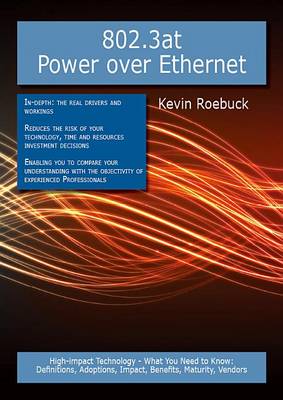 802.3at
Power over Ethernet

In-depth: the real drivers and workings

Reduces the risk of your technology, time and resources investment decisions

Enabling you to compare your understanding with the objectivity of experienced Professionals

Kevin Roebuck

High-impact Technology - What You Need to Know: Definitions, Adoptions, Impact, Benefits, Maturity, Vendors